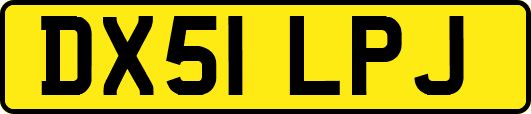 DX51 LPJ